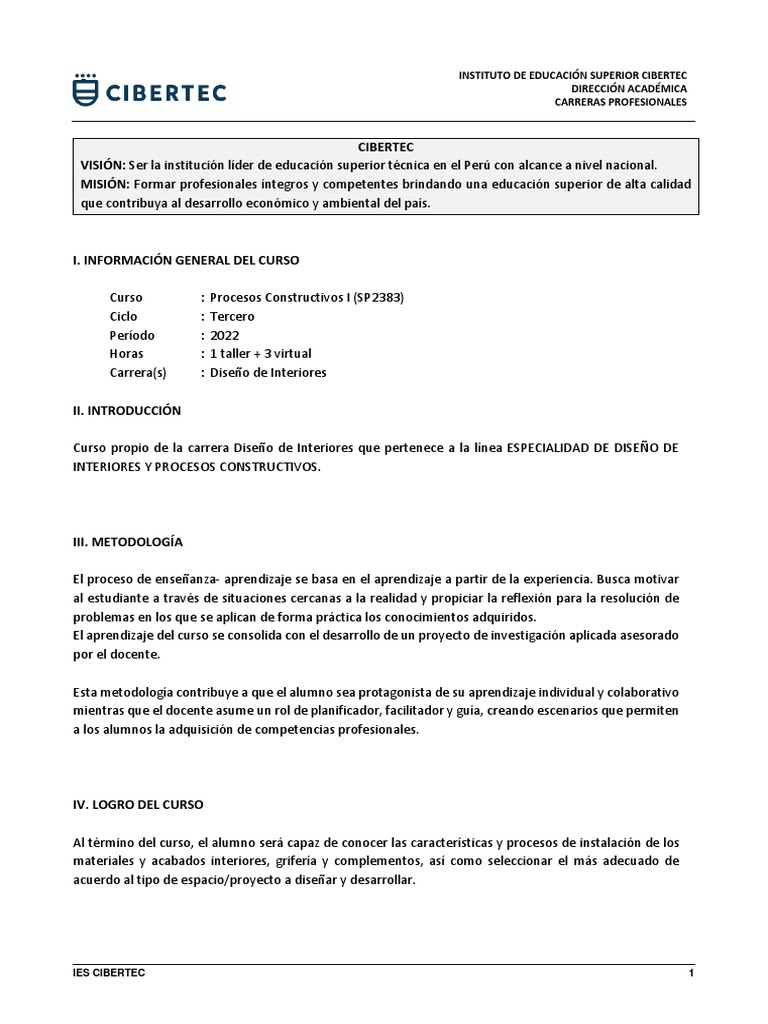 CIBERTEC

INSTITUTO DE EDUCACIÓN SUPERIOR CIBERTEC
DIRECCIÓN ACADÉMICA
CARRERAS PROFESIONALES

CIBERTEC
VISIÓN: Ser la institución líder de educación superior técnica en el Perú con alcance a nivel nacional.
MISIÓN: Formar profesionales íntegros y competentes brindando una educación superior de alta calidad que contribuya al desarrollo económico y ambiental del país.

I. INFORMACIÓN GENERAL DEL CURSO

Curso : Procesos Constructivos I (SP2383)
Ciclo : Tercero
Período : 2022
Horas : 1 taller + 3 virtual
Carrera(s) : Diseño de Interiores

II. INTRODUCCIÓN

Curso propio de la carrera Diseño de Interiores que pertenece a la línea ESPECIALIDAD DE DISEÑO DE INTERIORES Y PROCESOS CONSTRUCTIVOS.

III. METODOLOGÍA

El proceso de enseñanza- aprendizaje se basa en el aprendizaje a partir de la experiencia. Busca motivar al estudiante a través de situaciones cercanas a la realidad y propiciar la reflexión para la resolución de problemas en los que se aplican de forma práctica los conocimientos adquiridos.
El aprendizaje del curso se consolida con el desarrollo de un proyecto de investigación aplicada asesorado por el docente.

Esta metodología contribuye a que el alumno sea protagonista de su aprendizaje individual y colaborativo mientras que el docente asume un rol de planificador, facilitador y guía, creando escenarios que permiten a los alumnos la adquisición de competencias profesionales.

IV. LOGRO DEL CURSO

Al término del curso, el alumno será capaz de conocer las características y procesos de instalación de los materiales y acabados interiores, grifería y complementos, así como seleccionar el más adecuado de acuerdo al tipo de espacio/proyecto a diseñar y desarrollar.

IES CIBERTEC 1